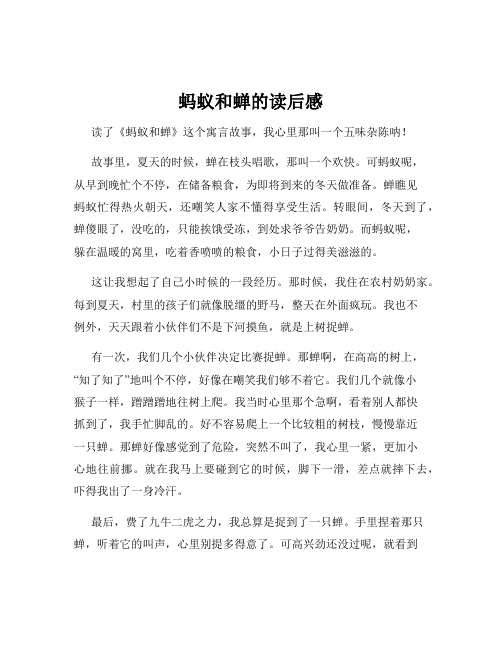 蚂蚁和蝉的读后感

读了《蚂蚁和蝉》这个寓言故事，我心里那叫一个五味杂陈呐！

故事里，夏天的时候，蝉在枝头唱歌，那叫一个欢快。可蚂蚁呢，从早到晚忙个不停，在储备粮食，为即将到来的冬天做准备。蝉瞧见蚂蚁忙得热火朝天，还嘲笑人家不懂得享受生活。转眼间，冬天到了，蝉傻眼了，没吃的，只能挨饿受冻，到处求爷爷告奶奶。而蚂蚁呢，躲在温暖的窝里，吃着香喷喷的粮食，小日子过得美滋滋的。

这让我想起了自己小时候的一段经历。那时候，我住在农村奶奶家。每到夏天，村里的孩子们就像脱缰的野马，整天在外面疯玩。我也不例外，天天跟着小伙伴们不是下河摸鱼，就是上树捉蝉。

有一次，我们几个小伙伴决定比赛捉蝉。那蝉啊，在高高的树上，“知了知了”地叫个不停，好像在嘲笑我们够不着它。我们几个就像小猴子一样，蹭蹭蹭地往树上爬。我当时心里那个急啊，看着别人都快抓到了，我手忙脚乱的。好不容易爬上一个比较粗的树枝，慢慢靠近一只蝉。那蝉好像感觉到了危险，突然不叫了，我心里一紧，更加小心地往前挪。就在我马上要碰到它的时候，脚下一滑，差点就摔下去，吓得我出了一身冷汗。

最后，费了九牛二虎之力，我总算是捉到了一只蝉。手里捏着那只蝉，听着它的叫声，心里别提多得意了。可高兴劲还没过呢，就看到